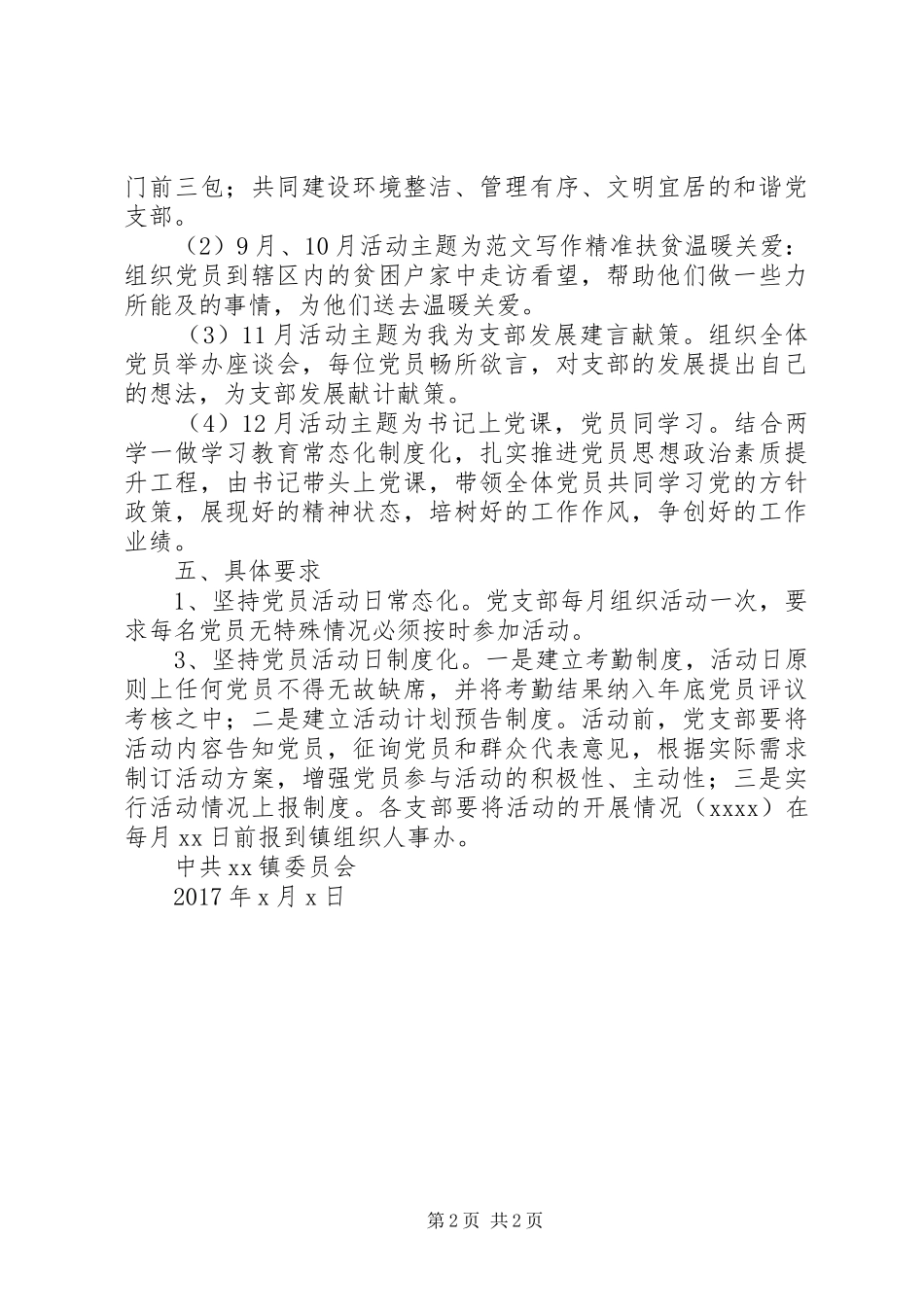 门前三包；共同建设环境整洁、管理有序、文明宜居的和谐党支部。

（2）9月、10月活动主题为范文写作精准扶贫温暖关爱：组织党员到辖区内的贫困户家中走访看望，帮助他们做一些力所能及的事情，为他们送去温暖关爱。

（3）11月活动主题为我为支部发展建言献策。组织全体党员举办座谈会，每位党员畅所欲言，对支部的发展提出自己的想法，为支部发展献计献策。

（4）12月活动主题为书记上党课，党员同学习。结合两学一做学习教育常态化制度化，扎实推进党员思想政治素质提升工程，由书记带头上党课，带领全体党员共同学习党的方针政策，展现好的精神状态，培树好的工作作风，争创好的工作业绩。

五、具体要求

1、坚持党员活动日常态化。党支部每月组织活动一次，要求每名党员无特殊情况必须按时参加活动。

3、坚持党员活动日制度化。一是建立考勤制度，活动日原则上任何党员不得无故缺席，并将考勤结果纳入年底党员评议考核之中；二是建立活动计划预告制度。活动前，党支部要将活动内容告知党员，征询党员和群众代表意见，根据实际需求制订活动方案，增强党员参与活动的积极性、主动性；三是实行活动情况上报制度。各支部要将活动的开展情况（xxxx）在每月xx日前报到镇组织人事办。

中共xx镇委员会

2017年x月x日

第2页 共2页